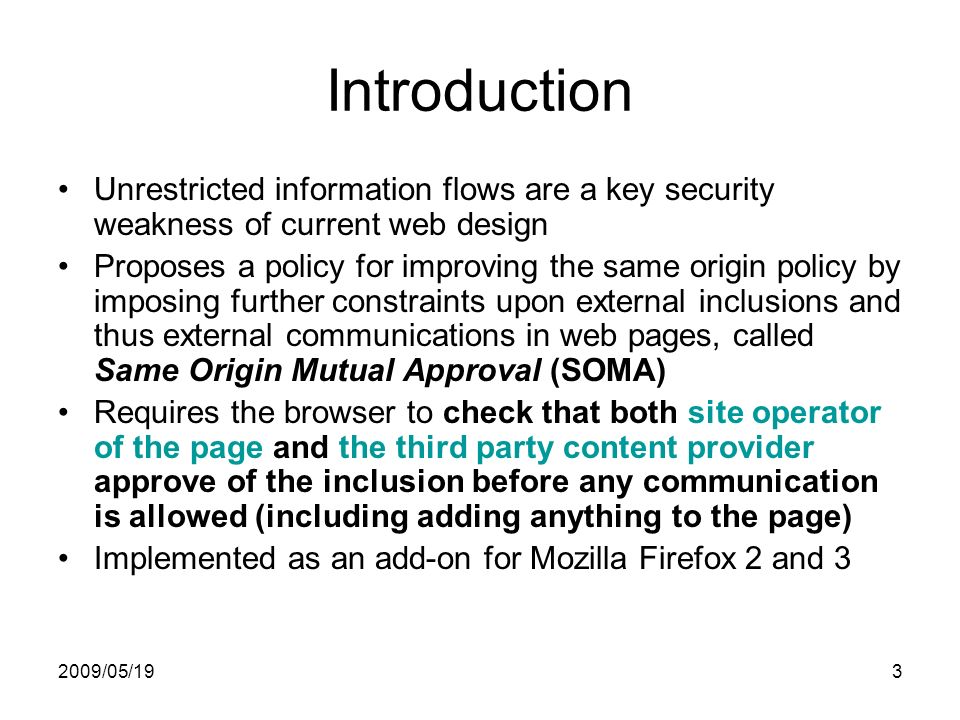 Introduction

• Unrestricted information flows are a key security weakness of current web design

• Proposes a policy for improving the same origin policy by imposing further constraints upon external inclusions and thus external communications in web pages, called Same Origin Mutual Approval (SOMA)

• Requires the browser to check that both site operator of the page and the third party content provider approve of the inclusion before any communication is allowed (including adding anything to the page)

• Implemented as an add-on for Mozilla Firefox 2 and 3

2009/05/19

3